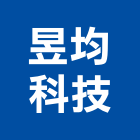 昱均
科技